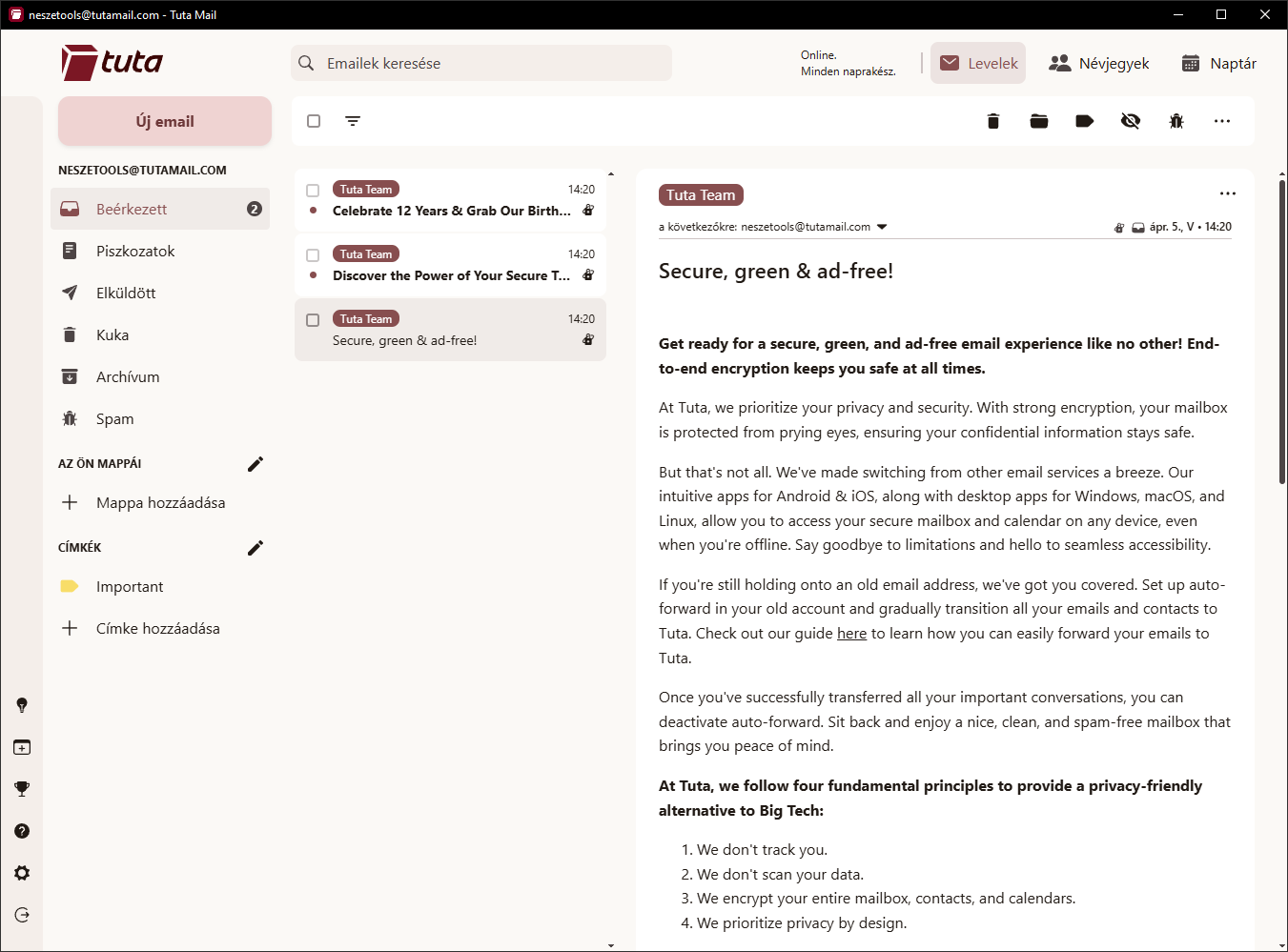 neszetools@tutamail.com - Tuta Mail

tuta

Emailek keresése

Online.
Minden naprakész.

Levelek

Névjegyek

Naptár

Új email

NESZETOOLS@TUTAMAIL.COM

Beérkezett 2

Piszkozatok

Elküldött

Kuka

Archívum

Spam

AZ ÖN MAPPÁI

Mappa hozzáadása

CÍMKÉK

Important

Címke hozzáadása

Tuta Team 14:20
Celebrate 12 Years & Grab Our Birth...

Tuta Team 14:20
Discover the Power of Your Secure T...

Tuta Team 14:20
Secure, green & ad-free!

Tuta Team

a következőkre: neszetools@tutamail.com

ápr. 5., V • 14:20

Secure, green & ad-free!

Get ready for a secure, green, and ad-free email experience like no other! End-to-end encryption keeps you safe at all times.

At Tuta, we prioritize your privacy and security. With strong encryption, your mailbox is protected from prying eyes, ensuring your confidential information stays safe.

But that's not all. We've made switching from other email services a breeze. Our intuitive apps for Android & iOS, along with desktop apps for Windows, macOS, and Linux, allow you to access your secure mailbox and calendar on any device, even when you're offline. Say goodbye to limitations and hello to seamless accessibility.

If you're still holding onto an old email address, we've got you covered. Set up auto-forward in your old account and gradually transition all your emails and contacts to Tuta. Check out our guide here to learn how you can easily forward your emails to Tuta.

Once you've successfully transferred all your important conversations, you can deactivate auto-forward. Sit back and enjoy a nice, clean, and spam-free mailbox that brings you peace of mind.

At Tuta, we follow four fundamental principles to provide a privacy-friendly alternative to Big Tech:

1. We don't track you.
2. We don't scan your data.
3. We encrypt your entire mailbox, contacts, and calendars.
4. We prioritize privacy by design.